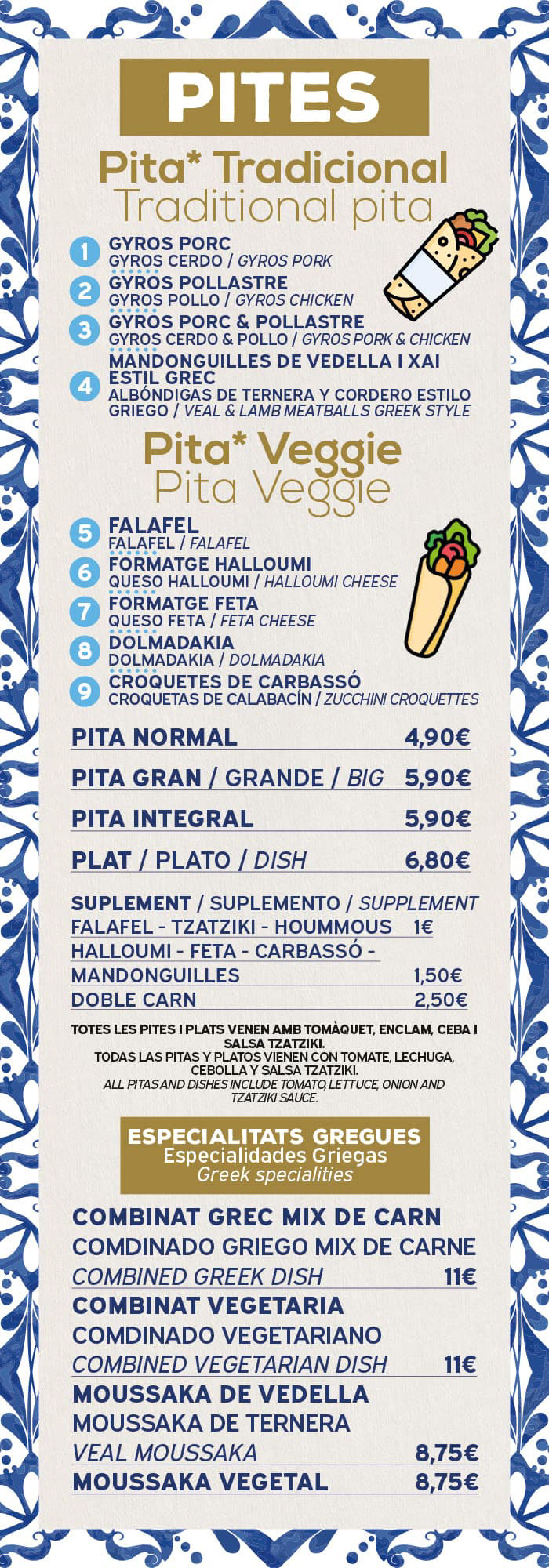 PITES

Pita* Tradicional
Traditional pita

1 GYROS PORC
GYROS CERDO / GYROS PORK
2 GYROS POLLASTRE
GYROS POLLO / GYROS CHICKEN
3 GYROS PORC & POLLASTRE
GYROS CERDO & POLLO / GYROS PORK & CHICKEN
4 MANDONGUILLES DE VEDELLA I XAI ESTIL GREC
ALBÓNDIGAS DE TERNERA Y CORDERO ESTILO GRIEGO / VEAL & LAMB MEATBALLS GREEK STYLE

Pita* Veggie
Pita Veggie

5 FALAFEL
FALAFEL / FALAFEL
6 FORMATGE HALLOUMI
QUESO HALLOUMI / HALLOUMI CHEESE
7 FORMATGE FETA
QUESO FETA / FETA CHEESE
8 DOLMADAKIA
DOLMADAKIA / DOLMADAKIA
9 CROQUETES DE CARBASSÓ
CROQUETAS DE CALABACÍN / ZUCCHINI CROQUETTES

PITA NORMAL 4,90€
PITA GRAN / GRANDE / BIG 5,90€
PITA INTEGRAL 5,90€
PLAT / PLATO / DISH 6,80€

SUPLEMENT / SUPLEMENTO / SUPPLEMENT
FALAFEL - TZATZIKI - HOUMMOUS 1€
HALLOUMI - FETA - CARBASSÓ - MANDONGUILLES 1,50€
DOBLE CARN 2,50€

TOTES LES PITES I PLATS VENEN AMB TOMÀQUET, ENCLAM, CEBA I SALSA TZATZIKI.
TODAS LAS PITAS Y PLATOS VIENEN CON TOMATE, LECHUGA, CEBOLLA Y SALSA TZATZIKI.
ALL PITAS AND DISHES INCLUDE TOMATO, LETTUCE, ONION AND TZATZIKI SAUCE.

ESPECIALITATS GREGUES
Especialidades Griegas
Greek specialities

COMBINAT GREC MIX DE CARN
COMDINADO GRIEGO MIX DE CARNE
COMBINED GREEK DISH 11€
COMBINAT VEGETARIA
COMDINADO VEGETARIANO
COMBINED VEGETARIAN DISH 11€
MOUSSAKA DE VEDELLA
MOUSSAKA DE TERNERA
VEAL MOUSSAKA 8,75€
MOUSSAKA VEGETAL 8,75€